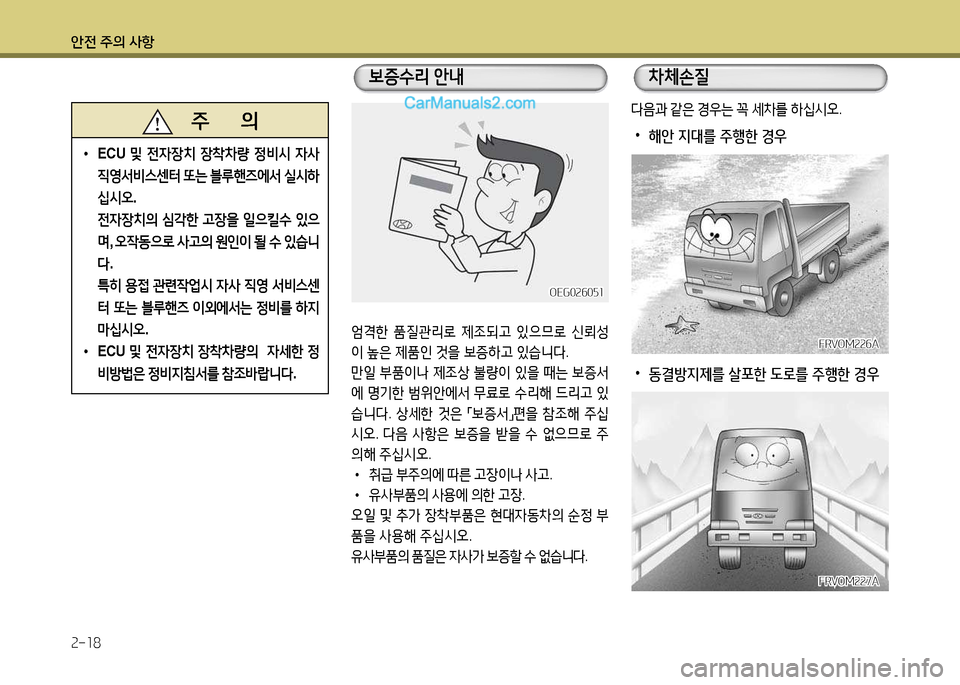 안전 주의 사항

주 의

• ECU 및 전자장치 장착차량 정비시 자사 직영서비스센터 또는 블루핸즈에서 실시하십시오.
전자장치의 심각한 고장을 일으킬수 있으며, 오작동으로 사고의 원인이 될 수 있습니다.
특히 용접 관련작업시 자사 직영 서비스센터 또는 블루핸즈 이외에서는 정비를 하지 마십시오.
• ECU 및 전자장치 장착차량의 자세한 정비방법은 정비지침서를 참조바랍니다.

보증수리 안내

CarManuals2.com

OEG026051

엄격한 품질관리로 제조되고 있으므로 신뢰성이 높은 제품인 것을 보증하고 있습니다.
만일 부품이나 제조상 불량이 있을 때는 보증서에 명기한 범위안에서 무료로 수리해 드리고 있습니다. 상세한 것은 「보증서」편을 참조해 주십시오. 다음 사항은 보증을 받을 수 없으므로 주의해 주십시오.
• 취급 부주의에 따른 고장이나 사고.
• 유사부품의 사용에 의한 고장.
오일 및 추가 장착부품은 현대자동차의 순정 부품을 사용해 주십시오.
유사부품의 품질은 자사가 보증할 수 없습니다.

차체손질

다음과 같은 경우는 꼭 세차를 하십시오.
• 해안 지대를 주행한 경우

FRVOM226A

• 동결방지제를 살포한 도로를 주행한 경우

FRVOM227A

2-18

carmanualsonline.info